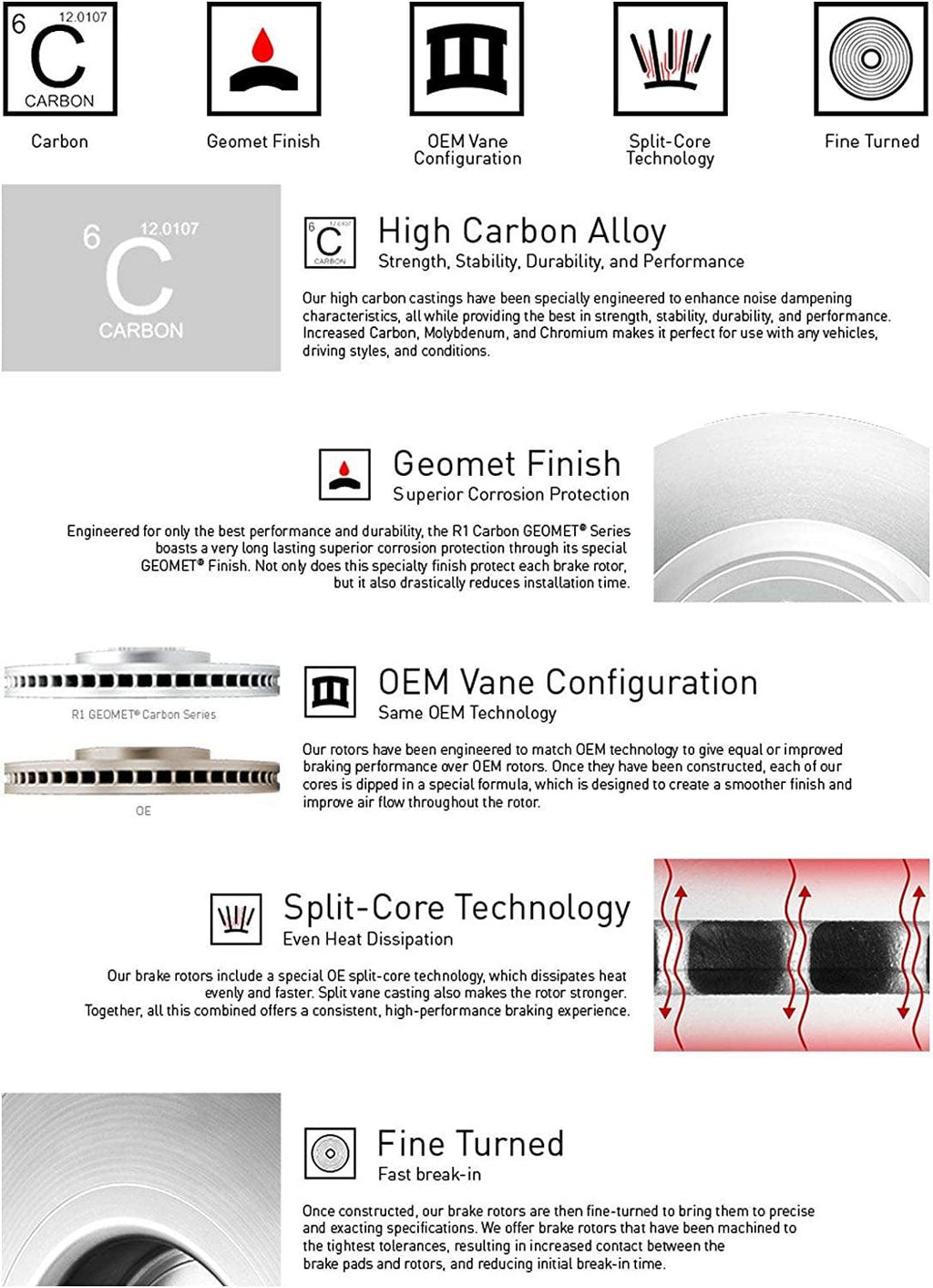 6
12.0107
C
CARBON

Carbon

Geomet Finish

OEM Vane Configuration

Split-Core Technology

Fine Turned

6
12.0107
C
CARBON

High Carbon Alloy
Strength, Stability, Durability, and Performance

Our high carbon castings have been specially engineered to enhance noise dampening characteristics, all while providing the best in strength, stability, durability, and performance. Increased Carbon, Molybdenum, and Chromium makes it perfect for use with any vehicles, driving styles, and conditions.

Geomet Finish
Superior Corrosion Protection

Engineered for only the best performance and durability, the R1 Carbon GEOMET® Series boasts a very long lasting superior corrosion protection through its special GEOMET® Finish. Not only does this specialty finish protect each brake rotor, but it also drastically reduces installation time.

R1 GEOMET® Carbon Series

OE

OEM Vane Configuration
Same OEM Technology

Our rotors have been engineered to match OEM technology to give equal or improved braking performance over OEM rotors. Once they have been constructed, each of our cores is dipped in a special formula, which is designed to create a smoother finish and improve air flow throughout the rotor.

Split-Core Technology
Even Heat Dissipation

Our brake rotors include a special OE split-core technology, which dissipates heat evenly and faster. Split vane casting also makes the rotor stronger. Together, all this combined offers a consistent, high-performance braking experience.

Fine Turned
Fast break-in

Once constructed, our brake rotors are then fine-turned to bring them to precise and exacting specifications. We offer brake rotors that have been machined to the tightest tolerances, resulting in increased contact between the brake pads and rotors, and reducing initial break-in time.